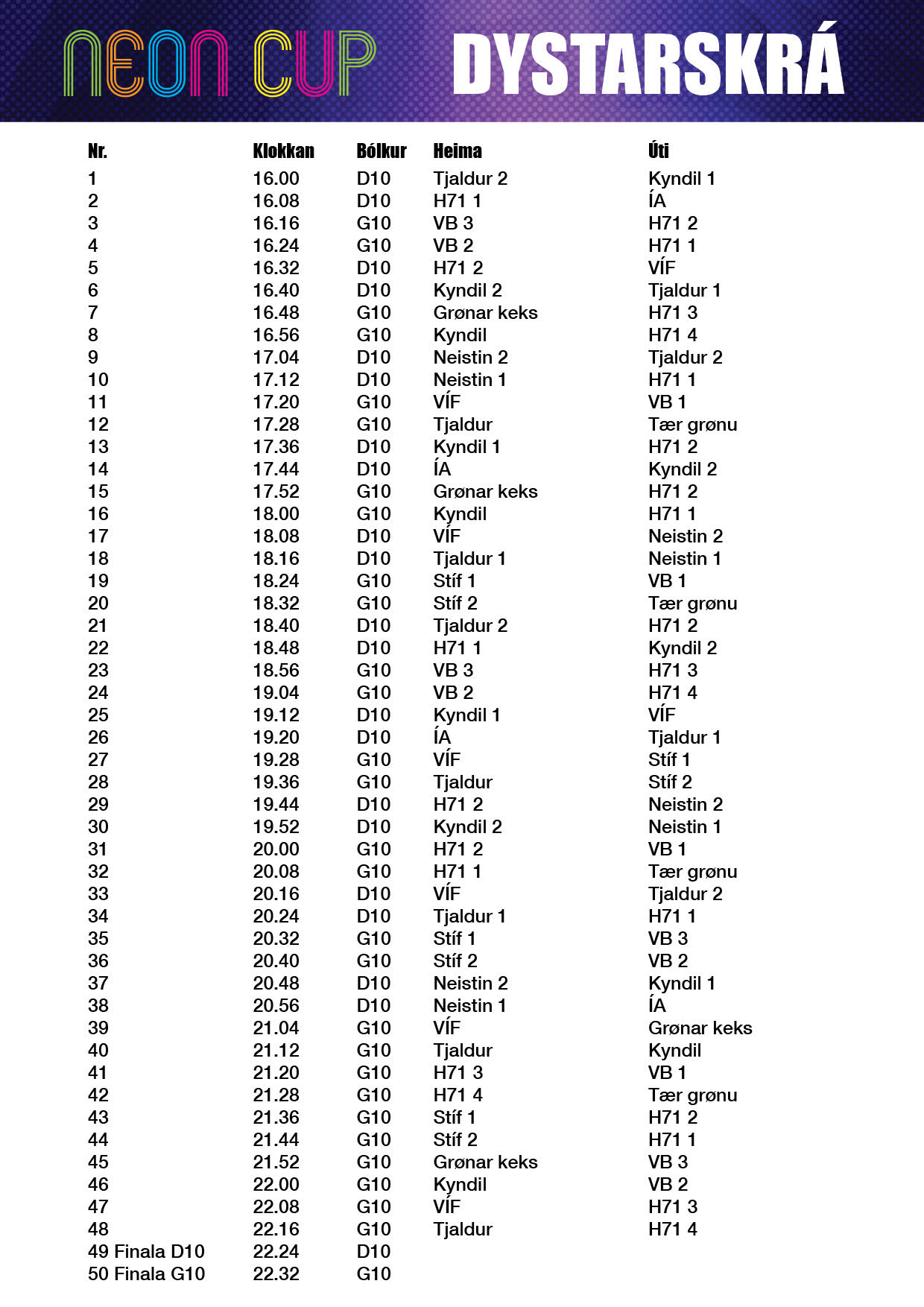 NEON CUP DYSTARSKRÁ

| Nr. | Klokkan | Bólkur | Heima | Úti |
|---|---|---|---|---|
| 1 | 16.00 | D10 | Tjaldur 2 | Kyndil 1 |
| 2 | 16.08 | D10 | H71 1 | ÍA |
| 3 | 16.16 | G10 | VB 3 | H71 2 |
| 4 | 16.24 | G10 | VB 2 | H71 1 |
| 5 | 16.32 | D10 | H71 2 | VÍF |
| 6 | 16.40 | D10 | Kyndil 2 | Tjaldur 1 |
| 7 | 16.48 | G10 | Grønar keks | H71 3 |
| 8 | 16.56 | G10 | Kyndil | H71 4 |
| 9 | 17.04 | D10 | Neistin 2 | Tjaldur 2 |
| 10 | 17.12 | D10 | Neistin 1 | H71 1 |
| 11 | 17.20 | G10 | VÍF | VB 1 |
| 12 | 17.28 | G10 | Tjaldur | Tær grønu |
| 13 | 17.36 | D10 | Kyndil 1 | H71 2 |
| 14 | 17.44 | D10 | ÍA | Kyndil 2 |
| 15 | 17.52 | G10 | Grønar keks | H71 2 |
| 16 | 18.00 | G10 | Kyndil | H71 1 |
| 17 | 18.08 | D10 | VÍF | Neistin 2 |
| 18 | 18.16 | D10 | Tjaldur 1 | Neistin 1 |
| 19 | 18.24 | G10 | Stíf 1 | VB 1 |
| 20 | 18.32 | G10 | Stíf 2 | Tær grønu |
| 21 | 18.40 | D10 | Tjaldur 2 | H71 2 |
| 22 | 18.48 | D10 | H71 1 | Kyndil 2 |
| 23 | 18.56 | G10 | VB 3 | H71 3 |
| 24 | 19.04 | G10 | VB 2 | H71 4 |
| 25 | 19.12 | D10 | Kyndil 1 | VÍF |
| 26 | 19.20 | D10 | ÍA | Tjaldur 1 |
| 27 | 19.28 | G10 | VÍF | Stíf 1 |
| 28 | 19.36 | G10 | Tjaldur | Stíf 2 |
| 29 | 19.44 | D10 | H71 2 | Neistin 2 |
| 30 | 19.52 | D10 | Kyndil 2 | Neistin 1 |
| 31 | 20.00 | G10 | H71 2 | VB 1 |
| 32 | 20.08 | G10 | H71 1 | Tær grønu |
| 33 | 20.16 | D10 | VÍF | Tjaldur 2 |
| 34 | 20.24 | D10 | Tjaldur 1 | H71 1 |
| 35 | 20.32 | G10 | Stíf 1 | VB 3 |
| 36 | 20.40 | G10 | Stíf 2 | VB 2 |
| 37 | 20.48 | D10 | Neistin 2 | Kyndil 1 |
| 38 | 20.56 | D10 | Neistin 1 | ÍA |
| 39 | 21.04 | G10 | VÍF | Grønar keks |
| 40 | 21.12 | G10 | Tjaldur | Kyndil |
| 41 | 21.20 | G10 | H71 3 | VB 1 |
| 42 | 21.28 | G10 | H71 4 | Tær grønu |
| 43 | 21.36 | G10 | Stíf 1 | H71 2 |
| 44 | 21.44 | G10 | Stíf 2 | H71 1 |
| 45 | 21.52 | G10 | Grønar keks | VB 3 |
| 46 | 22.00 | G10 | Kyndil | VB 2 |
| 47 | 22.08 | G10 | VÍF | H71 3 |
| 48 | 22.16 | G10 | Tjaldur | H71 4 |
| 49 Finala D10 | 22.24 | D10 | | |
| 50 Finala G10 | 22.32 | G10 | | |